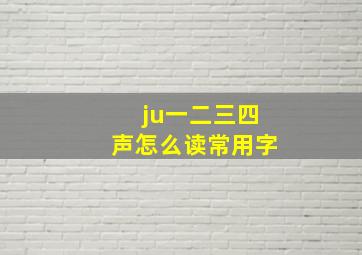 ju一二三四
声怎么读常用字